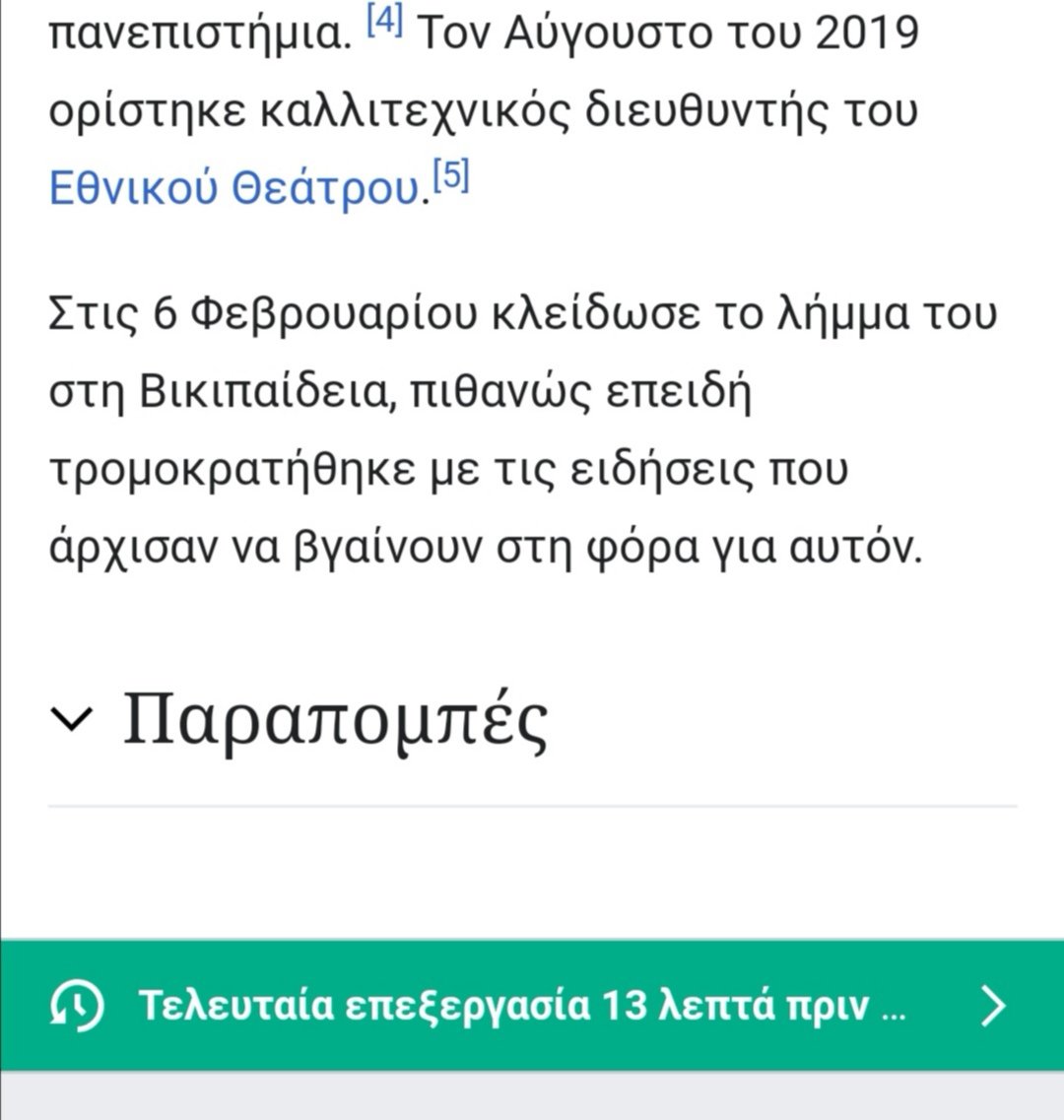 πανεπιστήμια. [4] Τον Αύγουστο του 2019 ορίστηκε καλλιτεχνικός διευθυντής του Εθνικού Θεάτρου.[5]

Στις 6 Φεβρουαρίου κλείδωσε το λήμμα του στη Βικιπαίδεια, πιθανώς επειδή τρομοκρατήθηκε με τις ειδήσεις που άρχισαν να βγαίνουν στη φόρα για αυτόν.

Παραπομπές

Τελευταία επεξεργασία 13 λεπτά πριν ...